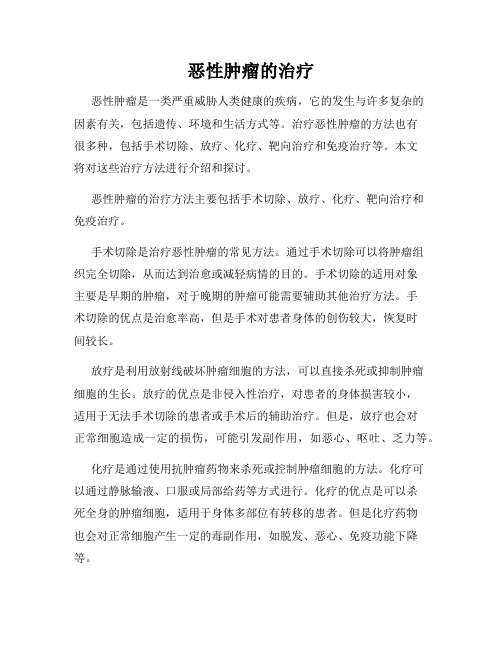 恶性肿瘤的治疗

恶性肿瘤是一类严重威胁人类健康的疾病，它的发生与许多复杂的因素有关，包括遗传、环境和生活方式等。治疗恶性肿瘤的方法也有很多种，包括手术切除、放疗、化疗、靶向治疗和免疫治疗等。本文将对这些治疗方法进行介绍和探讨。

恶性肿瘤的治疗方法主要包括手术切除、放疗、化疗、靶向治疗和免疫治疗。

手术切除是治疗恶性肿瘤的常见方法。通过手术切除可以将肿瘤组织完全切除，从而达到治愈或减轻病情的目的。手术切除的适用对象主要是早期的肿瘤，对于晚期的肿瘤可能需要辅助其他治疗方法。手术切除的优点是治愈率高，但是手术对患者身体的创伤较大，恢复时间较长。

放疗是利用放射线破坏肿瘤细胞的方法，可以直接杀死或抑制肿瘤细胞的生长。放疗的优点是非侵入性治疗，对患者的身体损害较小，适用于无法手术切除的患者或手术后的辅助治疗。但是，放疗也会对正常细胞造成一定的损伤，可能引发副作用，如恶心、呕吐、乏力等。

化疗是通过使用抗肿瘤药物来杀死或控制肿瘤细胞的方法。化疗可以通过静脉输液、口服或局部给药等方式进行。化疗的优点是可以杀死全身的肿瘤细胞，适用于身体多部位有转移的患者。但是化疗药物也会对正常细胞产生一定的毒副作用，如脱发、恶心、免疫功能下降等。